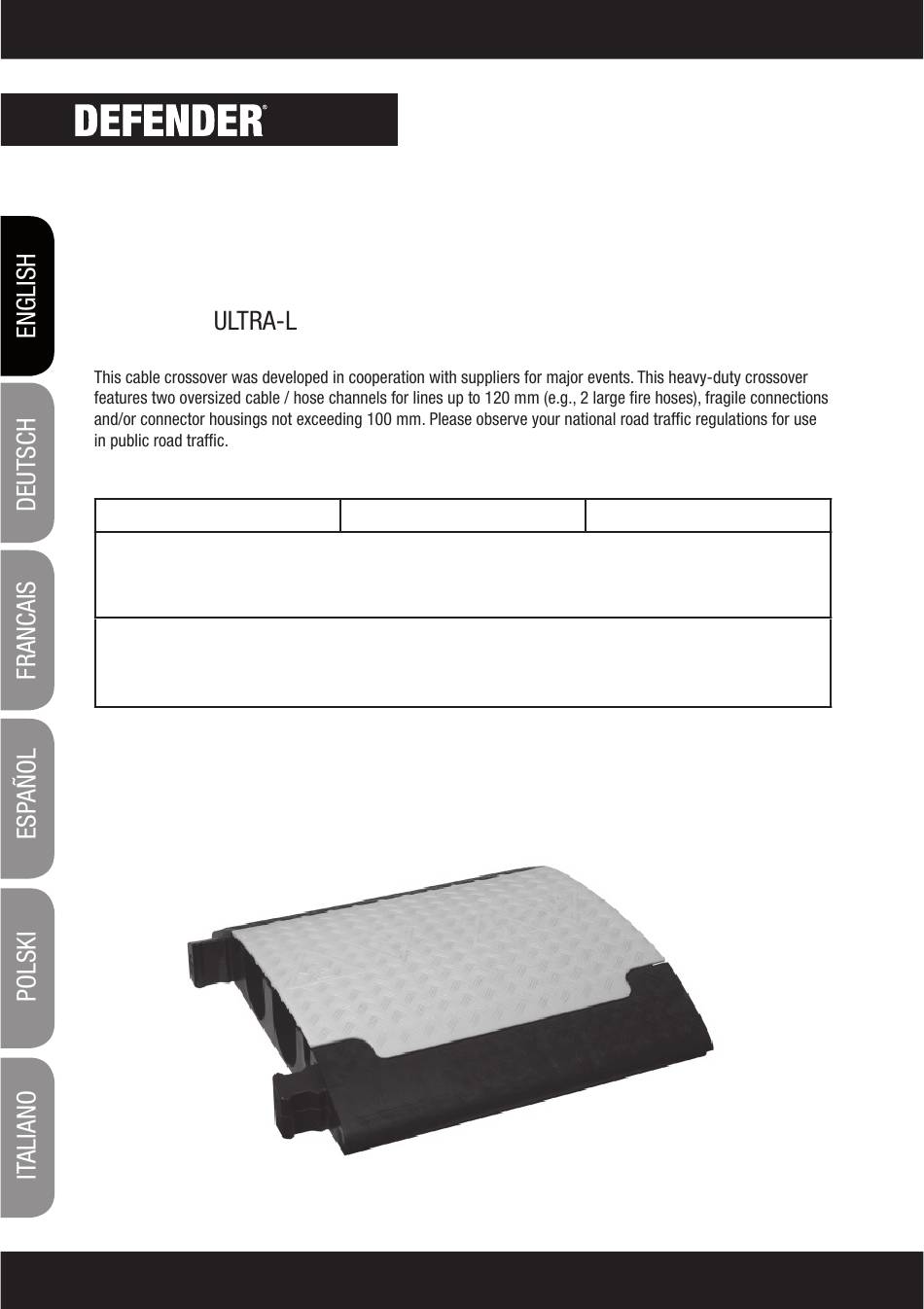 DEFENDER®

ENGLISH

DEUTSCH

FRANCAIS

ESPAÑOL

POLSKI

ITALIANO

ULTRA-L

This cable crossover was developed in cooperation with suppliers for major events. This heavy-duty crossover features two oversized cable / hose channels for lines up to 120 mm (e.g., 2 large fire hoses), fragile connections and/or connector housings not exceeding 100 mm. Please observe your national road traffic regulations for use in public road traffic.